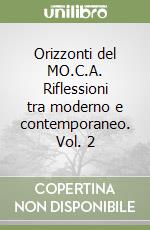 unilibro

Orizzonti del MO.C.A. Riflessioni tra moderno e contemporaneo. Vol. 2

COPERTINA NON DISPONIBILE